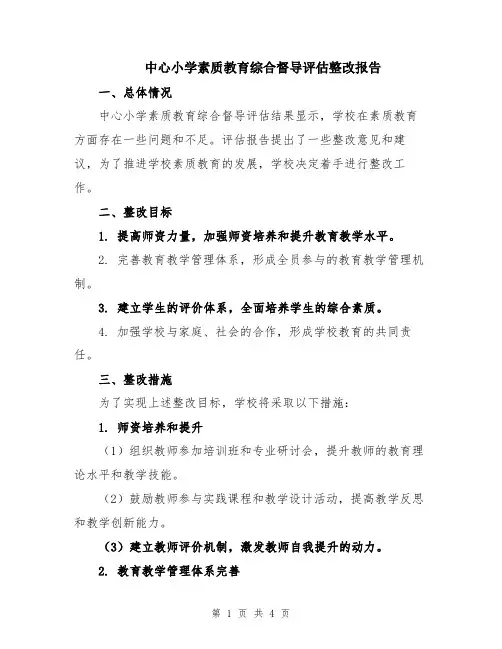 中心小学素质教育综合督导评估整改报告

一、总体情况

中心小学素质教育综合督导评估结果显示，学校在素质教育方面存在一些问题和不足。评估报告提出了一些整改意见和建议，为了推进学校素质教育的发展，学校决定着手进行整改工作。

二、整改目标

1. 提高师资力量，加强师资培养和提升教育教学水平。

2. 完善教育教学管理体系，形成全员参与的教育教学管理机制。

3. 建立学生的评价体系，全面培养学生的综合素质。

4. 加强学校与家庭、社会的合作，形成学校教育的共同责任。

三、整改措施

为了实现上述整改目标，学校将采取以下措施：

1. 师资培养和提升

（1）组织教师参加培训班和专业研讨会，提升教师的教育理论水平和教学技能。

（2）鼓励教师参与实践课程和教学设计活动，提高教学反思和教学创新能力。

（3）建立教师评价机制，激发教师自我提升的动力。

2. 教育教学管理体系完善

第 1 页 共 4 页